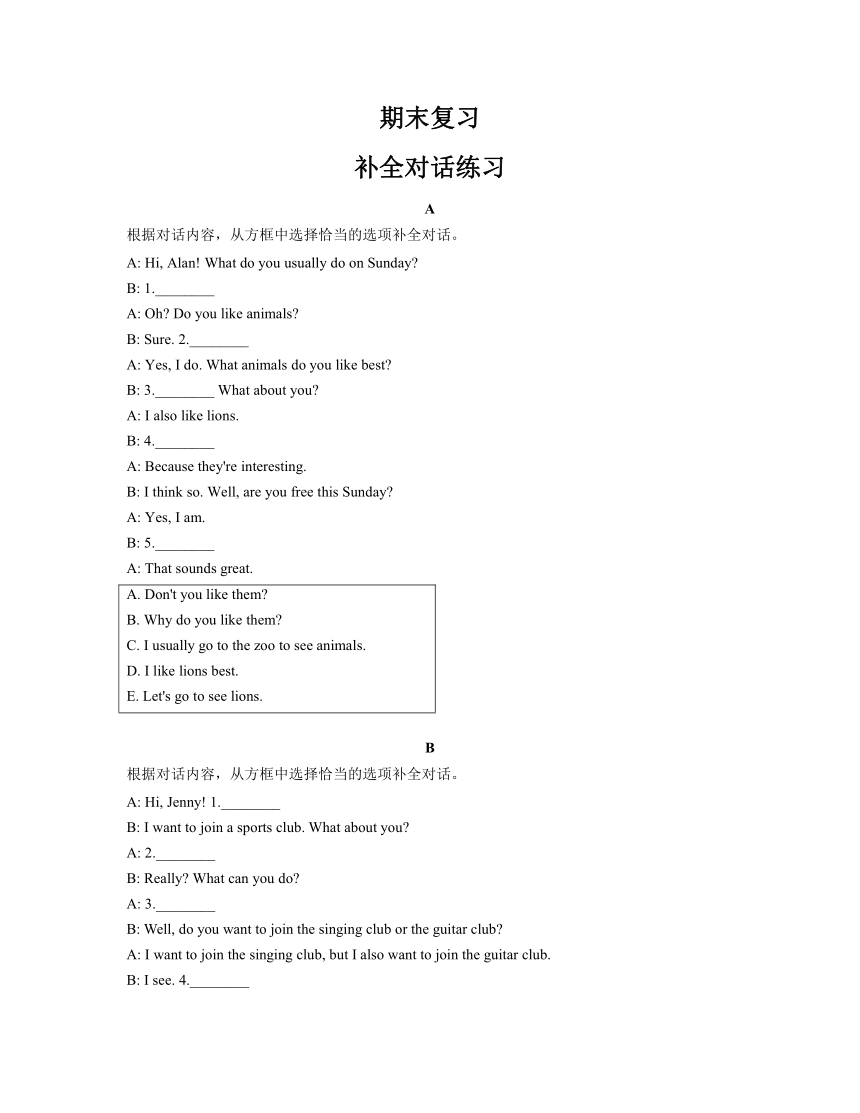 期末复习

补全对话练习

A

根据对话内容，从方框中选择恰当的选项补全对话。

A: Hi, Alan! What do you usually do on Sunday?

B: 1.________

A: Oh? Do you like animals?

B: Sure. 2.________

A: Yes, I do. What animals do you like best?

B: 3.________ What about you?

A: I also like lions.

B: 4.________

A: Because they're interesting.

B: I think so. Well, are you free this Sunday?

A: Yes, I am.

B: 5.________

A: That sounds great.

A. Don't you like them?
B. Why do you like them?
C. I usually go to the zoo to see animals.
D. I like lions best.
E. Let's go to see lions.

B

根据对话内容，从方框中选择恰当的选项补全对话。

A: Hi, Jenny! 1.________

B: I want to join a sports club. What about you?

A: 2.________

B: Really? What can you do?

A: 3.________

B: Well, do you want to join the singing club or the guitar club?

A: I want to join the singing club, but I also want to join the guitar club.

B: I see. 4.________